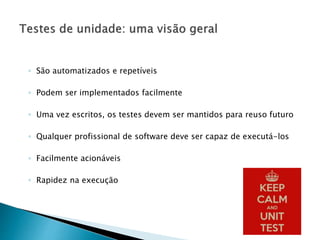 Testes de unidade: uma visão geral

São automatizados e repetíveis

Podem ser implementados facilmente

Uma vez escritos, os testes devem ser mantidos para reuso futuro

Qualquer profissional de software deve ser capaz de executá-los

Facilmente acionáveis

Rapidez na execução

KEEP
CALM
AND
UNIT
TEST